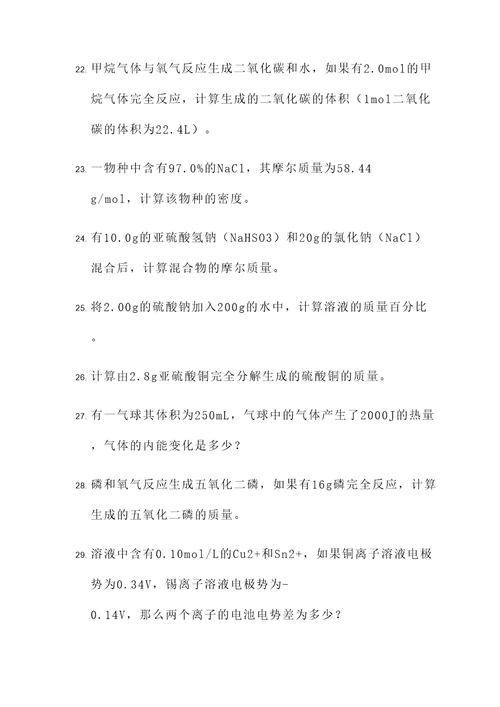 22. 甲烷气体与氧气反应生成二氧化碳和水，如果有2.0mol的甲烷气体完全反应，计算生成的二氧化碳的体积（1mol二氧化碳的体积为22.4L）。

23. 一物种中含有97.0%的NaCl，其摩尔质量为58.44 g/mol，计算该物种的密度。

24. 有10.0g的亚硫酸氢钠（NaHSO3）和20g的氯化钠（NaCl）混合后，计算混合物的摩尔质量。

25. 将2.00g的硫酸钠加入200g的水中，计算溶液的质量百分比。

26. 计算由2.8g亚硫酸铜完全分解生成的硫酸铜的质量。

27. 有一气球其体积为250mL，气球中的气体产生了2000J的热量，气体的内能变化是多少？

28. 磷和氧气反应生成五氧化二磷，如果有16g磷完全反应，计算生成的五氧化二磷的质量。

29. 溶液中含有0.10mol/L的Cu2+和Sn2+，如果铜离子溶液电极势为0.34V，锡离子溶液电极势为-0.14V，那么两个离子的电池电势差为多少？